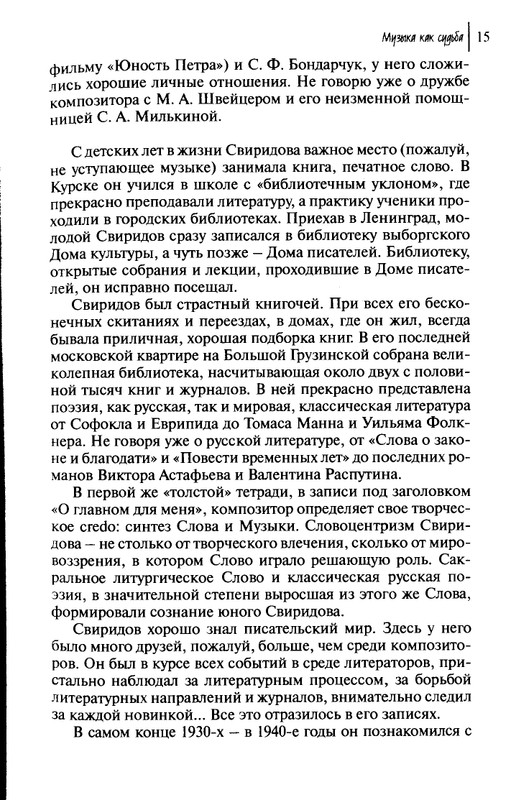 Музыка как судьба | 15

фильму «Юность Петра») и С. Ф. Бондарчук, у него сложились хорошие личные отношения. Не говорю уже о дружбе композитора с М. А. Швейцером и его неизменной помощницей С. А. Милькиной.

С детских лет в жизни Свиридова важное место (пожалуй, не уступающее музыке) занимала книга, печатное слово. В Курске он учился в школе с «библиотечным уклоном», где прекрасно преподавали литературу, а практику ученики проходили в городских библиотеках. Приехав в Ленинград, молодой Свиридов сразу записался в библиотеку выборгского Дома культуры, а чуть позже – Дома писателей. Библиотеку, открытые собрания и лекции, проходившие в Доме писателей, он исправно посещал.

Свиридов был страстный книгочей. При всех его бесконечных скитаниях и переездах, в домах, где он жил, всегда бывала приличная, хорошая подборка книг. В его последней московской квартире на Большой Грузинской собрана великолепная библиотека, насчитывающая около двух с половиной тысяч книг и журналов. В ней прекрасно представлена поэзия, как русская, так и мировая, классическая литература от Софокла и Еврипида до Томаса Манна и Уильяма Фолкнера. Не говоря уже о русской литературе, от «Слова о законе и благодати» и «Повести временных лет» до последних романов Виктора Астафьева и Валентина Распутина.

В первой же «толстой» тетради, в записи под заголовком «О главном для меня», композитор определяет свое творческое credo: синтез Слова и Музыки. Словоцентризм Свиридова – не столько от творческого влечения, сколько от мировоззрения, в котором Слово играло решающую роль. Сакральное литургическое Слово и классическая русская поэзия, в значительной степени выросшая из этого же Слова, формировали сознание юного Свиридова.

Свиридов хорошо знал писательский мир. Здесь у него было много друзей, пожалуй, больше, чем среди композиторов. Он был в курсе всех событий в среде литераторов, пристально наблюдал за литературным процессом, за борьбой литературных направлений и журналов, внимательно следил за каждой новинкой... Все это отразилось в его записях.

В самом конце 1930-х – в 1940-е годы он познакомился с